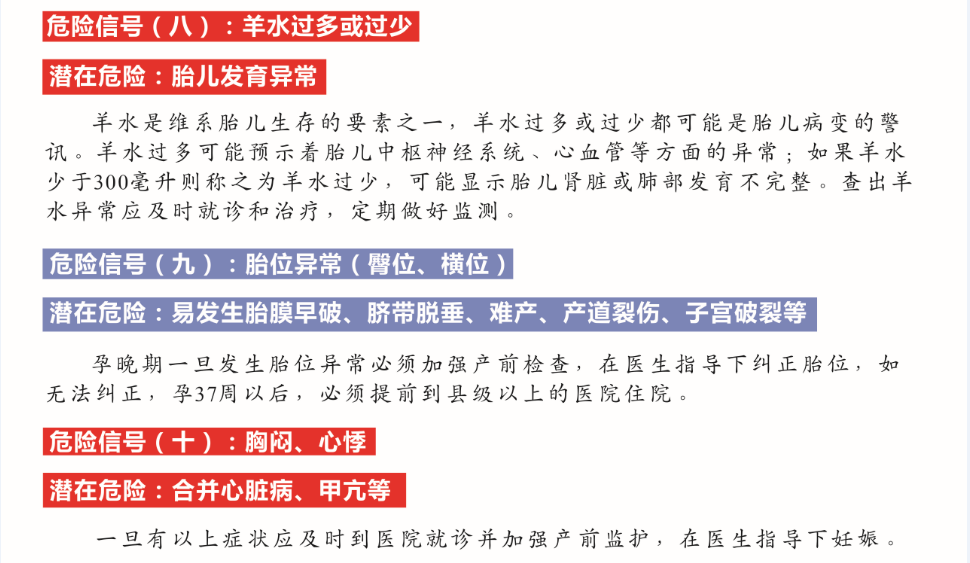 危险信号（八）：羊水过多或过少

潜在危险：胎儿发育异常

羊水是维系胎儿生存的要素之一，羊水过多或过少都可能是胎儿病变的警讯。羊水过多可能预示着胎儿中枢神经系统、心血管等方面的异常；如果羊水少于300毫升则称之为羊水过少，可能显示胎儿肾脏或肺部发育不完整。查出羊水异常应及时就诊和治疗，定期做好监测。

危险信号（九）：胎位异常（臀位、横位）

潜在危险：易发生胎膜早破、脐带脱垂、难产、产道裂伤、子宫破裂等

孕晚期一旦发生胎位异常必须加强产前检查，在医生指导下纠正胎位，如无法纠正，孕37周以后，必须提前到县级以上的医院住院。

危险信号（十）：胸闷、心悸

潜在危险：合并心脏病、甲亢等

一旦有以上症状应及时到医院就诊并加强产前监护，在医生指导下妊娠。